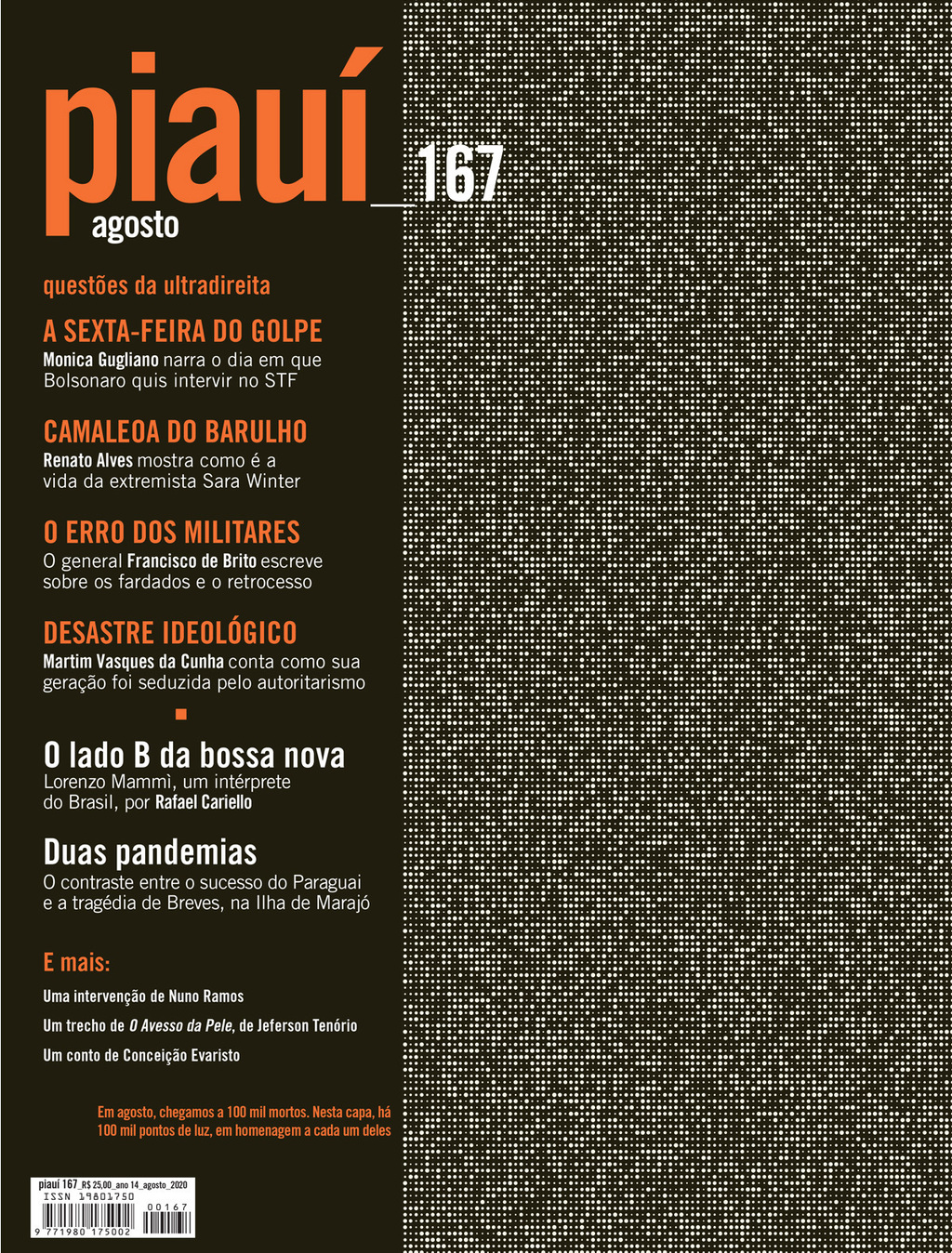 piauí_167
agosto

questões da ultradireita

A SEXTA-FEIRA DO GOLPE
Monica Gugliano narra o dia em que Bolsonaro quis intervir no STF

CAMALEOA DO BARULHO
Renato Alves mostra como é a vida da extremista Sara Winter

O ERRO DOS MILITARES
O general Francisco de Brito escreve sobre os fardados e o retrocesso

DESASTRE IDEOLÓGICO
Martim Vasques da Cunha conta como sua geração foi seduzida pelo autoritarismo

O lado B da bossa nova
Lorenzo Mammì, um intérprete do Brasil, por Rafael Cariello

Duas pandemias
O contraste entre o sucesso do Paraguai e a tragédia de Breves, na Ilha de Marajó

E mais:
Uma intervenção de Nuno Ramos
Um trecho de O Avesso da Pele, de Jeferson Tenório
Um conto de Conceição Evaristo

Em agosto, chegamos a 100 mil mortos. Nesta capa, há 100 mil pontos de luz, em homenagem a cada um deles

piauí 167_R$ 25,00_ano 14_agosto_2020
ISSN 19801750
00167
9 771980 175002